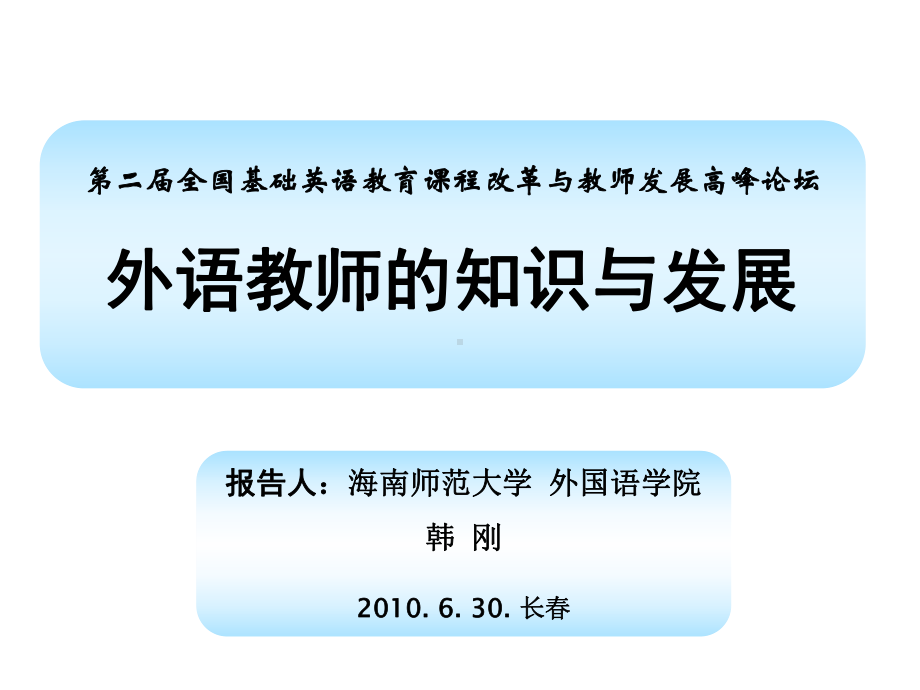 第二届全国基础英语教育课程改革与教师发展高峰论坛

外语教师的知识与发展

报告人：海南师范大学 外国语学院

韩 刚

2010. 6. 30. 长春